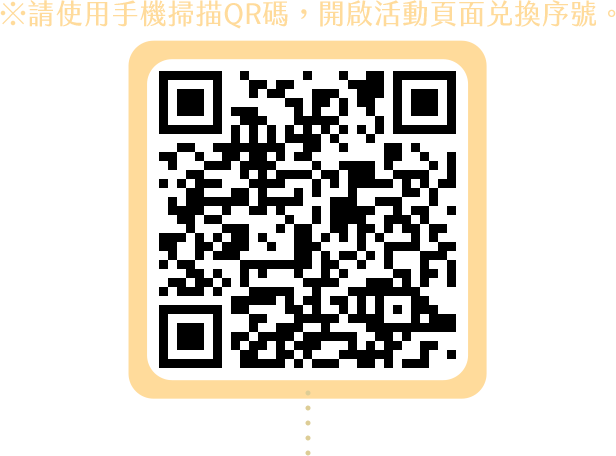 ※請使用手機掃描QR碼，開啟活動頁面兌換序號。